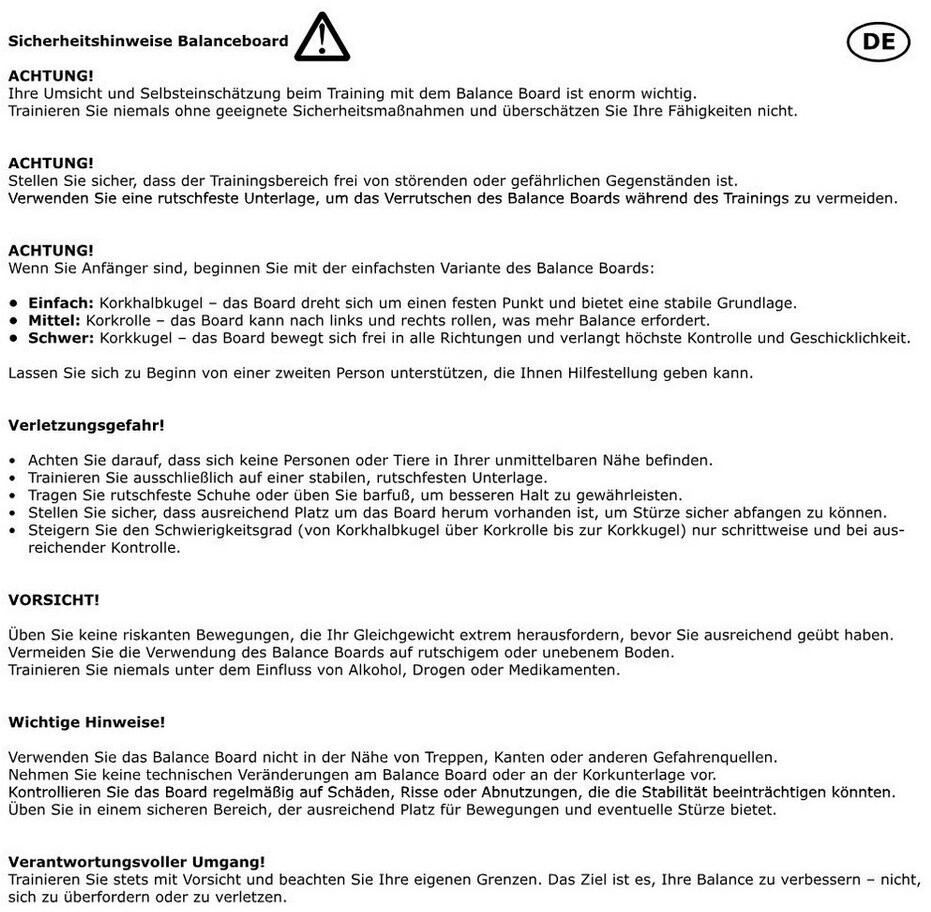 Sicherheitshinweise Balanceboard

DE

ACHTUNG!
Ihre Umsicht und Selbsteinschätzung beim Training mit dem Balance Board ist enorm wichtig.
Trainieren Sie niemals ohne geeignete Sicherheitsmaßnahmen und überschätzen Sie Ihre Fähigkeiten nicht.

ACHTUNG!
Stellen Sie sicher, dass der Trainingsbereich frei von störenden oder gefährlichen Gegenständen ist.
Verwenden Sie eine rutschfeste Unterlage, um das Verrutschen des Balance Boards während des Trainings zu vermeiden.

ACHTUNG!
Wenn Sie Anfänger sind, beginnen Sie mit der einfachsten Variante des Balance Boards:

• Einfach: Korkhalbkugel – das Board dreht sich um einen festen Punkt und bietet eine stabile Grundlage.
• Mittel: Korkrolle – das Board kann nach links und rechts rollen, was mehr Balance erfordert.
• Schwer: Korkkugel – das Board bewegt sich frei in alle Richtungen und verlangt höchste Kontrolle und Geschicklichkeit.

Lassen Sie sich zu Beginn von einer zweiten Person unterstützen, die Ihnen Hilfestellung geben kann.

Verletzungsgefahr!

• Achten Sie darauf, dass sich keine Personen oder Tiere in Ihrer unmittelbaren Nähe befinden.
• Trainieren Sie ausschließlich auf einer stabilen, rutschfesten Unterlage.
• Tragen Sie rutschfeste Schuhe oder üben Sie barfuß, um besseren Halt zu gewährleisten.
• Stellen Sie sicher, dass ausreichend Platz um das Board herum vorhanden ist, um Stürze sicher abfangen zu können.
• Steigern Sie den Schwierigkeitsgrad (von Korkhalbkugel über Korkrolle bis zur Korkkugel) nur schrittweise und bei ausreichender Kontrolle.

VORSICHT!

Üben Sie keine riskanten Bewegungen, die Ihr Gleichgewicht extrem herausfordern, bevor Sie ausreichend geübt haben.
Vermeiden Sie die Verwendung des Balance Boards auf rutschigem oder unebenem Boden.
Trainieren Sie niemals unter dem Einfluss von Alkohol, Drogen oder Medikamenten.

Wichtige Hinweise!

Verwenden Sie das Balance Board nicht in der Nähe von Treppen, Kanten oder anderen Gefahrenquellen.
Nehmen Sie keine technischen Veränderungen am Balance Board oder an der Korkunterlage vor.
Kontrollieren Sie das Board regelmäßig auf Schäden, Risse oder Abnutzungen, die die Stabilität beeinträchtigen könnten.
Üben Sie in einem sicheren Bereich, der ausreichend Platz für Bewegungen und eventuelle Stürze bietet.

Verantwortungsvoller Umgang!
Trainieren Sie stets mit Vorsicht und beachten Sie Ihre eigenen Grenzen. Das Ziel ist es, Ihre Balance zu verbessern – nicht, sich zu überfordern oder zu verletzen.